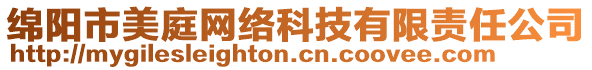 绵阳市美庭网络科技有限责任公司
http://mygilesleighton.cn.coovee.com